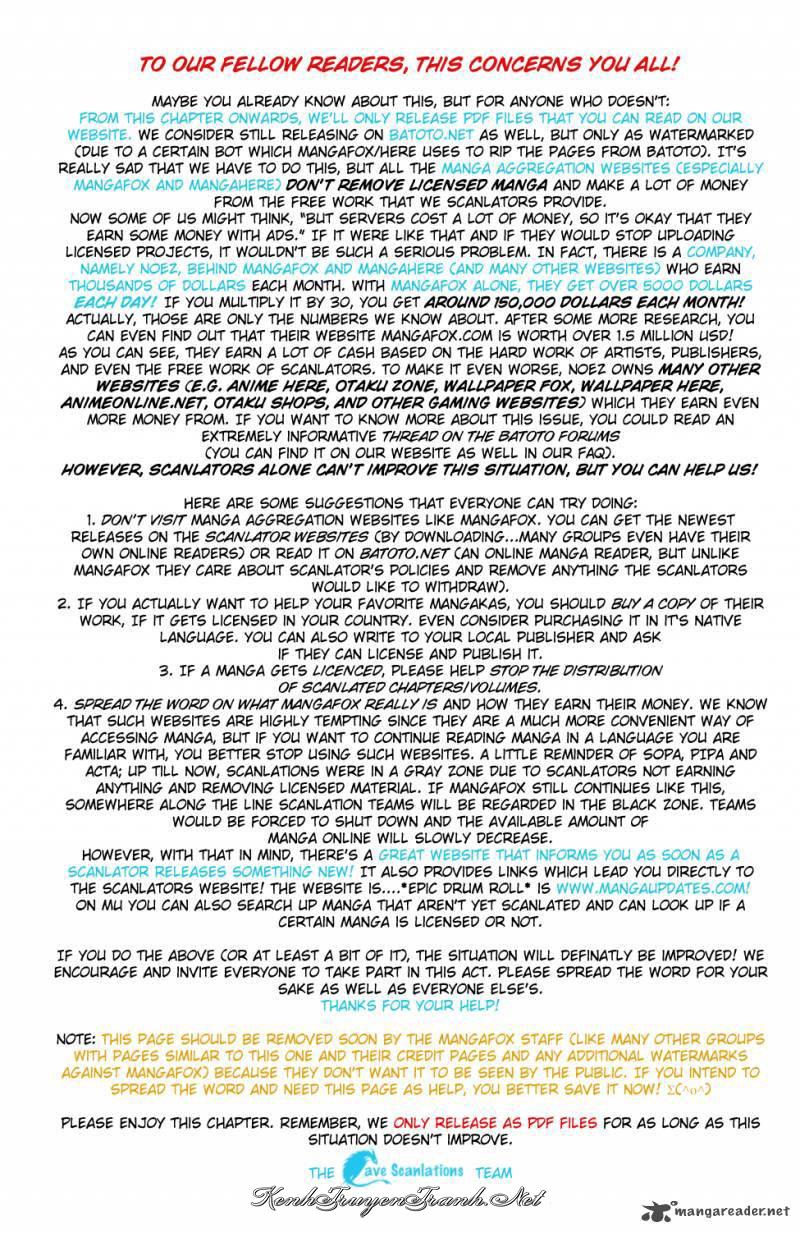 TO OUR FELLOW READERS, THIS CONCERNS YOU ALL!

MAYBE YOU ALREADY KNOW ABOUT THIS, BUT FOR ANYONE WHO DOESN'T: FROM THIS CHAPTER ONWARDS, WE'LL ONLY RELEASE PDF FILES THAT YOU CAN READ ON OUR WEBSITE. WE CONSIDER STILL RELEASING ON BATOTO.NET AS WELL, BUT ONLY AS WATERMARKED (DUE TO A CERTAIN BOT WHICH MANGAFOX/HERE USES TO RIP THE PAGES FROM BATOTO). IT'S REALLY SAD THAT WE HAVE TO DO THIS, BUT ALL THE MANGA AGGREGATION WEBSITES (ESPECIALLY MANGAFOX AND MANGAHERE) DON'T REMOVE LICENSED MANGA AND MAKE A LOT OF MONEY FROM THE FREE WORK THAT WE SCANLATORS PROVIDE.
NOW SOME OF US MIGHT THINK, "BUT SERVERS COST A LOT OF MONEY, SO IT'S OKAY THAT THEY EARN SOME MONEY WITH ADS." IF IT WERE LIKE THAT AND IF THEY WOULD STOP UPLOADING LICENSED PROJECTS, IT WOULDN'T BE SUCH A SERIOUS PROBLEM. IN FACT, THERE IS A COMPANY, NAMELY NOEZ, BEHIND MANGAFOX AND MANGAHERE (AND MANY OTHER WEBSITES) WHO EARN THOUSANDS OF DOLLARS EACH MONTH. WITH MANGAFOX ALONE, THEY GET OVER 5000 DOLLARS EACH DAY! IF YOU MULTIPLY IT BY 30, YOU GET AROUND 150,000 DOLLARS EACH MONTH! ACTUALLY, THOSE ARE ONLY THE NUMBERS WE KNOW ABOUT. AFTER SOME MORE RESEARCH, YOU CAN EVEN FIND OUT THAT THEIR WEBSITE MANGAFOX.COM IS WORTH OVER 1.5 MILLION USD! AS YOU CAN SEE, THEY EARN A LOT OF CASH BASED ON THE HARD WORK OF ARTISTS, PUBLISHERS, AND EVEN THE FREE WORK OF SCANLATORS. TO MAKE IT EVEN WORSE, NOEZ OWNS MANY OTHER WEBSITES (E.G. ANIME HERE, OTAKU ZONE, WALLPAPER FOX, WALLPAPER HERE, ANIMEONLINE.NET, OTAKU SHOPS, AND OTHER GAMING WEBSITES) WHICH THEY EARN EVEN MORE MONEY FROM. IF YOU WANT TO KNOW MORE ABOUT THIS ISSUE, YOU COULD READ AN EXTREMELY INFORMATIVE THREAD ON THE BATOTO FORUMS (YOU CAN FIND IT ON OUR WEBSITE AS WELL IN OUR FAQ).
HOWEVER, SCANLATORS ALONE CAN'T IMPROVE THIS SITUATION, BUT YOU CAN HELP US!

HERE ARE SOME SUGGESTIONS THAT EVERYONE CAN TRY DOING:
1. DON'T VISIT MANGA AGGREGATION WEBSITES LIKE MANGAFOX. YOU CAN GET THE NEWEST RELEASES ON THE SCANLATOR WEBSITES (BY DOWNLOADING...MANY GROUPS EVEN HAVE THEIR OWN ONLINE READERS) OR READ IT ON BATOTO.NET (AN ONLINE MANGA READER, BUT UNLIKE MANGAFOX THEY CARE ABOUT SCANLATOR'S POLICIES AND REMOVE ANYTHING THE SCANLATORS WOULD LIKE TO WITHDRAW).
2. IF YOU ACTUALLY WANT TO HELP YOUR FAVORITE MANGAKAS, YOU SHOULD BUY A COPY OF THEIR WORK, IF IT GETS LICENSED IN YOUR COUNTRY. EVEN CONSIDER PURCHASING IT IN IT'S NATIVE LANGUAGE. YOU CAN ALSO WRITE TO YOUR LOCAL PUBLISHER AND ASK IF THEY CAN LICENSE AND PUBLISH IT.
3. IF A MANGA GETS LICENCED, PLEASE HELP STOP THE DISTRIBUTION OF SCANLATED CHAPTERS/VOLUMES.
4. SPREAD THE WORD ON WHAT MANGAFOX REALLY IS AND HOW THEY EARN THEIR MONEY. WE KNOW THAT SUCH WEBSITES ARE HIGHLY TEMPTING SINCE THEY ARE A MUCH MORE CONVENIENT WAY OF ACCESSING MANGA, BUT IF YOU WANT TO CONTINUE READING MANGA IN A LANGUAGE YOU ARE FAMILIAR WITH, YOU BETTER STOP USING SUCH WEBSITES. A LITTLE REMINDER OF SOPA, PIPA AND ACTA; UP TILL NOW, SCANLATIONS WERE IN A GRAY ZONE DUE TO SCANLATORS NOT EARNING ANYTHING AND REMOVING LICENSED MATERIAL. IF MANGAFOX STILL CONTINUES LIKE THIS, SOMEWHERE ALONG THE LINE SCANLATION TEAMS WILL BE REGARDED IN THE BLACK ZONE. TEAMS WOULD BE FORCED TO SHUT DOWN AND THE AVAILABLE AMOUNT OF MANGA ONLINE WILL SLOWLY DECREASE.
HOWEVER, WITH THAT IN MIND, THERE'S A GREAT WEBSITE THAT INFORMS YOU AS SOON AS A SCANLATOR RELEASES SOMETHING NEW! IT ALSO PROVIDES LINKS WHICH LEAD YOU DIRECTLY TO THE SCANLATORS WEBSITE! THE WEBSITE IS....*EPIC DRUM ROLL* IS WWW.MANGAUPDATES.COM! ON MU YOU CAN ALSO SEARCH UP MANGA THAT AREN'T YET SCANLATED AND CAN LOOK UP IF A CERTAIN MANGA IS LICENSED OR NOT.

IF YOU DO THE ABOVE (OR AT LEAST A BIT OF IT), THE SITUATION WILL DEFINATLY BE IMPROVED! WE ENCOURAGE AND INVITE EVERYONE TO TAKE PART IN THIS ACT. PLEASE SPREAD THE WORD FOR YOUR SAKE AS WELL AS EVERYONE ELSE'S.
THANKS FOR YOUR HELP!

NOTE: THIS PAGE SHOULD BE REMOVED SOON BY THE MANGAFOX STAFF (LIKE MANY OTHER GROUPS WITH PAGES SIMILAR TO THIS ONE AND THEIR CREDIT PAGES AND ANY ADDITIONAL WATERMARKS AGAINST MANGAFOX) BECAUSE THEY DON'T WANT IT TO BE SEEN BY THE PUBLIC. IF YOU INTEND TO SPREAD THE WORD AND NEED THIS PAGE AS HELP, YOU BETTER SAVE IT NOW! Σ(^o^)

PLEASE ENJOY THIS CHAPTER. REMEMBER, WE ONLY RELEASE AS PDF FILES FOR AS LONG AS THIS SITUATION DOESN'T IMPROVE.

THE Cave Scanlations TEAM

KenhTruyenTranh.Net

mangareader.net